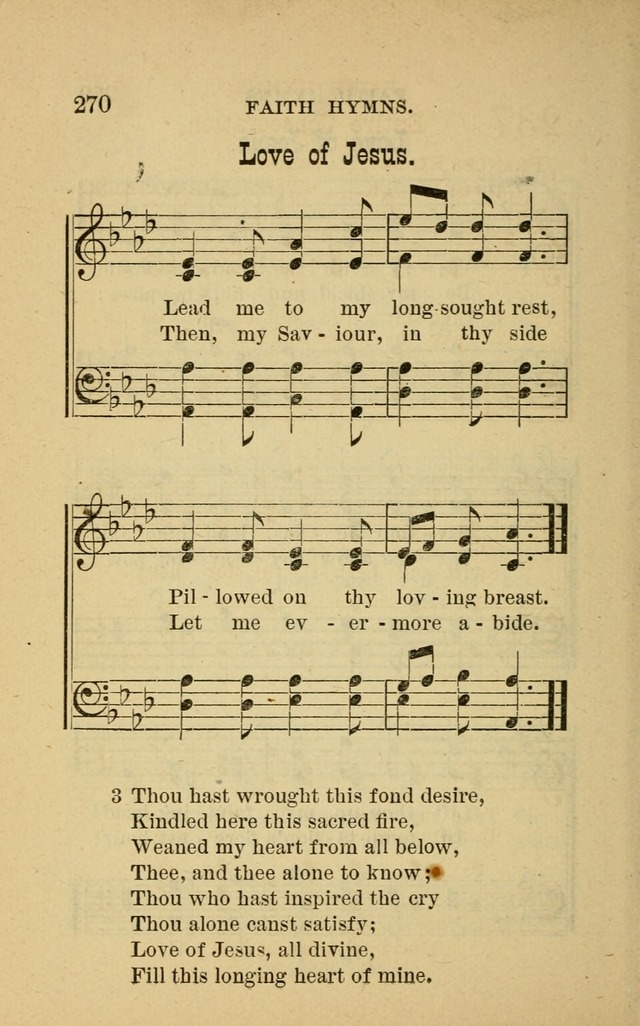 270 FAITH HYMNS.

Love of Jesus.

Lead me to my long-sought rest,
Then, my Sav - iour, in thy side

Pil - lowed on thy lov - ing breast.
Let me ev - er - more a - bide.

3 Thou hast wrought this fond desire,
Kindled here this sacred fire,
Weaned my heart from all below,
Thee, and thee alone to know;
Thou who hast inspired the cry
Thou alone canst satisfy;
Love of Jesus, all divine,
Fill this longing heart of mine.